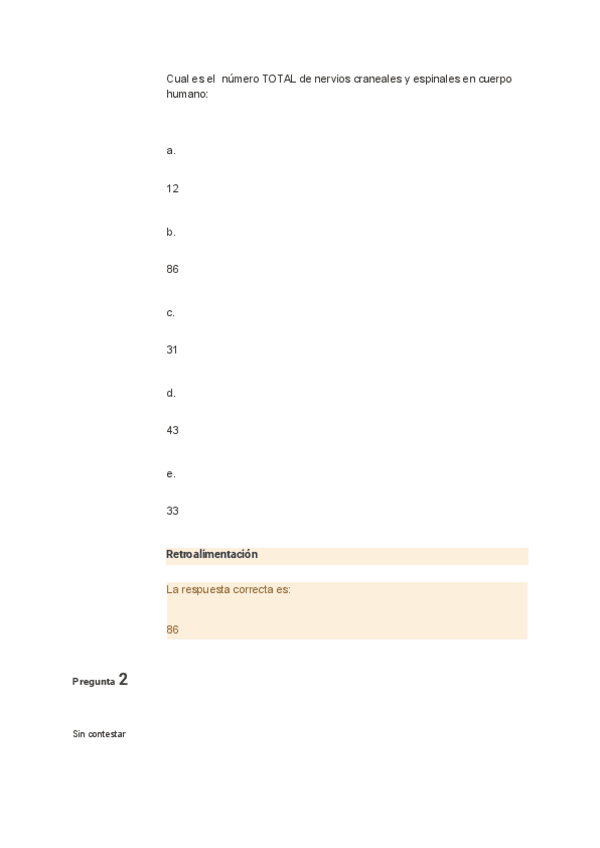 Cual es el número TOTAL de nervios craneales y espinales en cuerpo humano:

a.

12

b.

86

c.

31

d.

43

e.

33

Retroalimentación

La respuesta correcta es:

86

Pregunta 2

Sin contestar